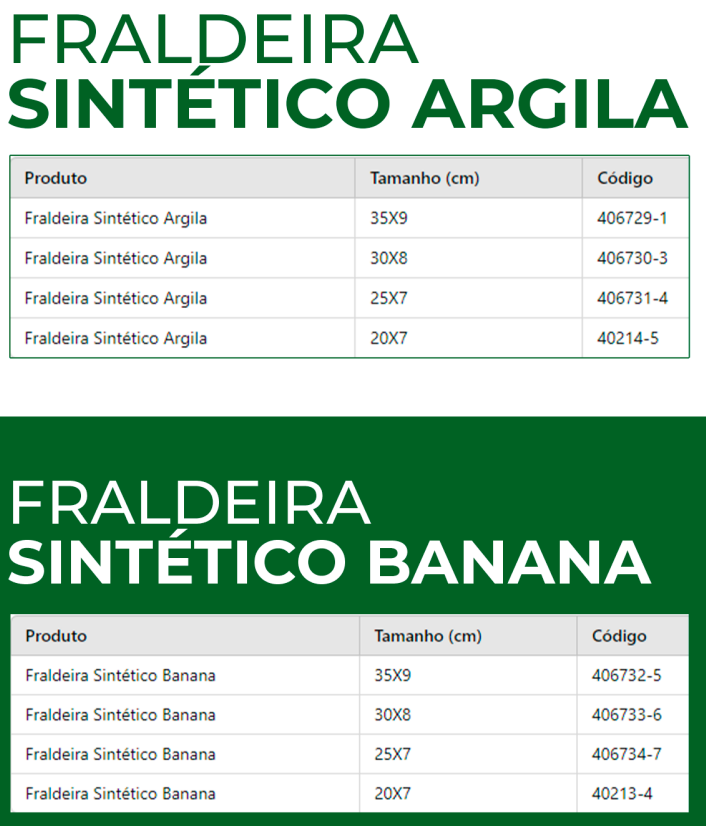 FRALDEIRA
SINTÉTICO ARGILA

| Produto | Tamanho (cm) | Código |
|---|---|---|
| Fraldeira Sintético Argila | 35X9 | 406729-1 |
| Fraldeira Sintético Argila | 30X8 | 406730-3 |
| Fraldeira Sintético Argila | 25X7 | 406731-4 |
| Fraldeira Sintético Argila | 20X7 | 40214-5 |

FRALDEIRA
SINTÉTICO BANANA

| Produto | Tamanho (cm) | Código |
|---|---|---|
| Fraldeira Sintético Banana | 35X9 | 406732-5 |
| Fraldeira Sintético Banana | 30X8 | 406733-6 |
| Fraldeira Sintético Banana | 25X7 | 406734-7 |
| Fraldeira Sintético Banana | 20X7 | 40213-4 |